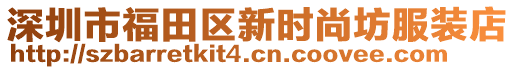 深圳市福田区新时尚坊服装店
http://szbarretkit4.cn.coovee.com